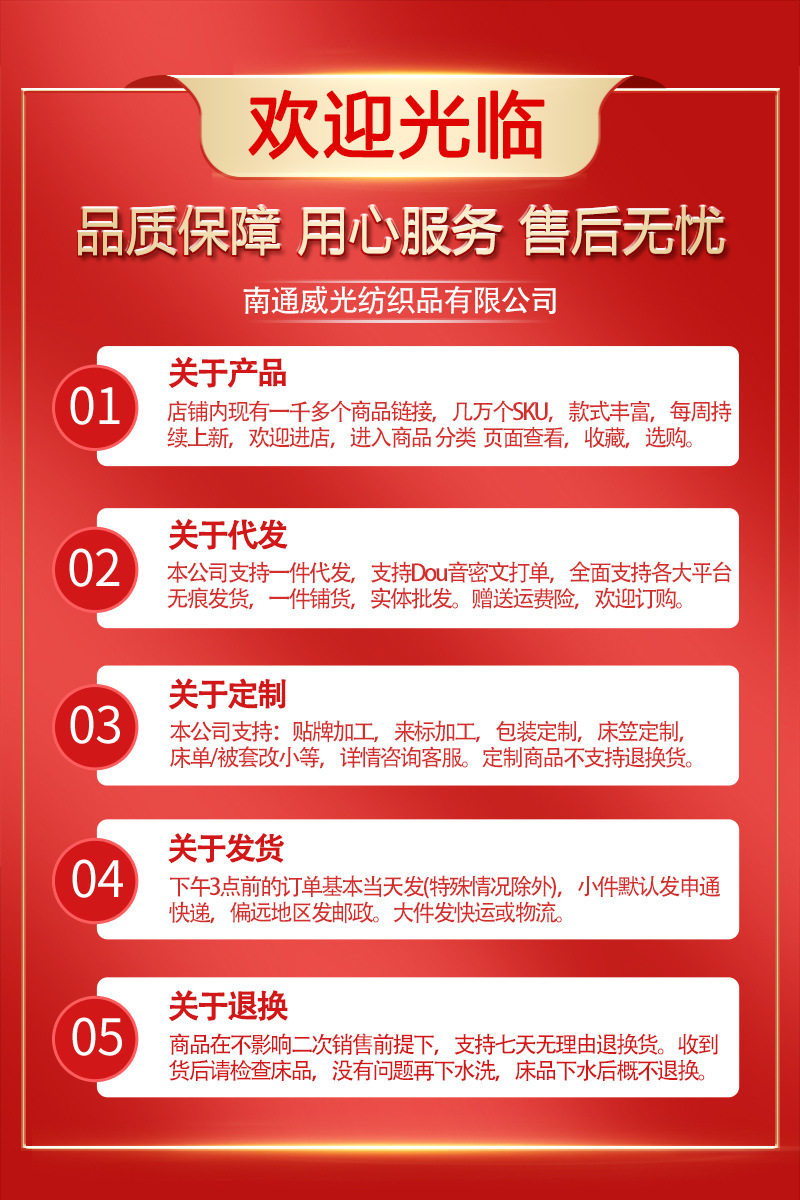 欢迎光临

品质保障 用心服务 售后无忧

南通威光纺织品有限公司

01

关于产品

店铺内现有一千多个商品链接，几万个SKU，款式丰富，每周持续上新，欢迎进店，进入商品 分类 页面查看，收藏，选购。

02

关于代发

本公司支持一件代发，支持Dou音密文打单，全面支持各大平台无痕发货，一件铺货，实体批发。赠送运费险，欢迎订购。

03

关于定制

本公司支持：贴牌加工，来标加工，包装定制，床笠定制，床单/被套改小等，详情咨询客服。定制商品不支持退换货。

04

关于发货

下午3点前的订单基本当天发(特殊情况除外)，小件默认发申通快递，偏远地区发邮政。大件发快运或物流。

05

关于退换

商品在不影响二次销售前提下，支持七天无理由退换货。收到货后请检查床品，没有问题再下水洗，床品下水后概不退换。